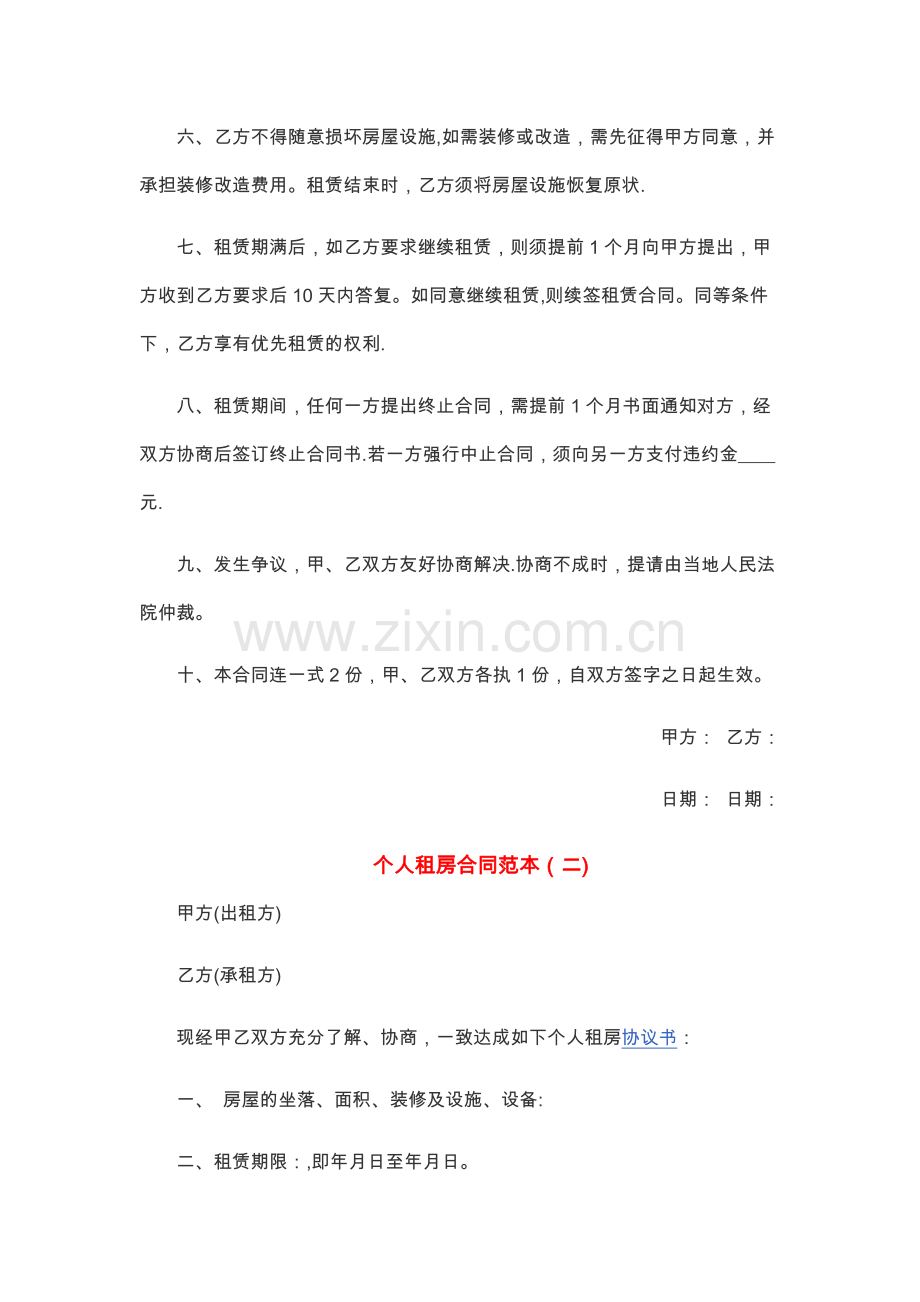 六、乙方不得随意损坏房屋设施,如需装修或改造，需先征得甲方同意，并承担装修改造费用。租赁结束时，乙方须将房屋设施恢复原状.

七、租赁期满后，如乙方要求继续租赁，则须提前1个月向甲方提出，甲方收到乙方要求后10天内答复。如同意继续租赁,则续签租赁合同。同等条件下，乙方享有优先租赁的权利.

八、租赁期间，任何一方提出终止合同，需提前1个月书面通知对方，经双方协商后签订终止合同书.若一方强行中止合同，须向另一方支付违约金____元.

九、发生争议，甲、乙双方友好协商解决.协商不成时，提请由当地人民法院仲裁。

十、本合同连一式2份，甲、乙双方各执1份，自双方签字之日起生效。

甲方： 乙方：

日期： 日期：

个人租房合同范本（二)

甲方(出租方)

乙方(承租方)

现经甲乙双方充分了解、协商，一致达成如下个人租房协议书：

一、 房屋的坐落、面积、装修及设施、设备:

二、租赁期限：,即年月日至年月日。

www.zixin.com.cn